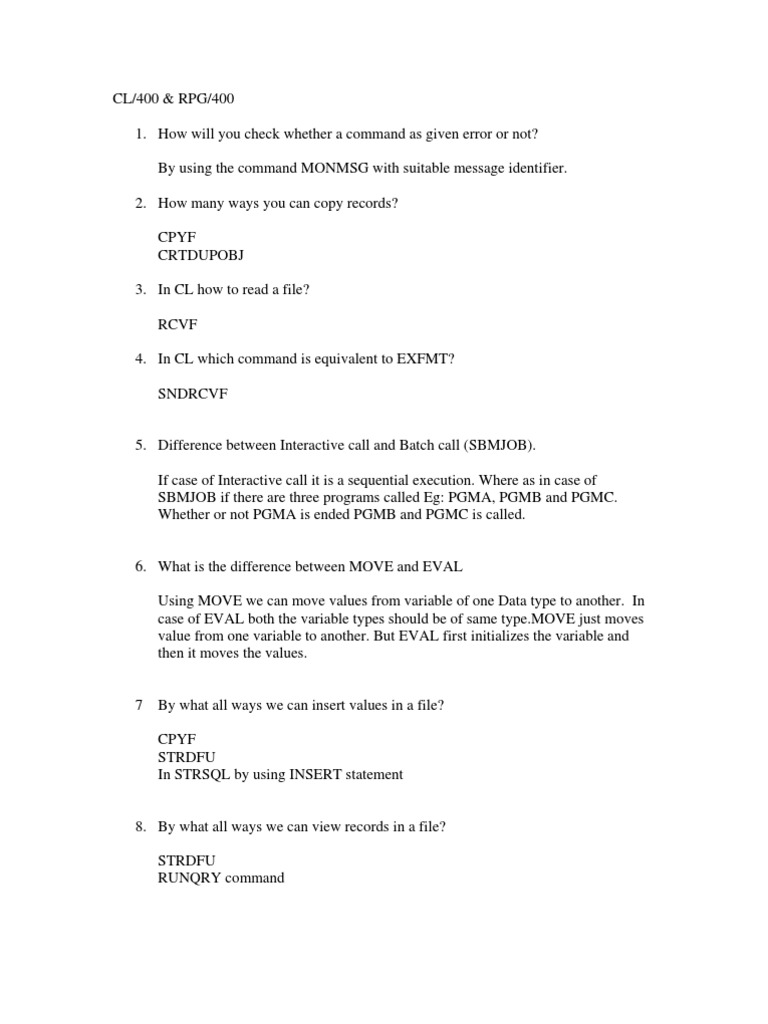 CL/400 & RPG/400

1. How will you check whether a command as given error or not?

By using the command MONMSG with suitable message identifier.

2. How many ways you can copy records?

CPYF
CRTDUPOBJ

3. In CL how to read a file?

RCVF

4. In CL which command is equivalent to EXFMT?

SNDRCVF

5. Difference between Interactive call and Batch call (SBMJOB).

If case of Interactive call it is a sequential execution. Where as in case of SBMJOB if there are three programs called Eg: PGMA, PGMB and PGMC. Whether or not PGMA is ended PGMB and PGMC is called.

6. What is the difference between MOVE and EVAL

Using MOVE we can move values from variable of one Data type to another. In case of EVAL both the variable types should be of same type.MOVE just moves value from one variable to another. But EVAL first initializes the variable and then it moves the values.

7 By what all ways we can insert values in a file?

CPYF
STRDFU
In STRSQL by using INSERT statement

8. By what all ways we can view records in a file?

STRDFU
RUNQRY command